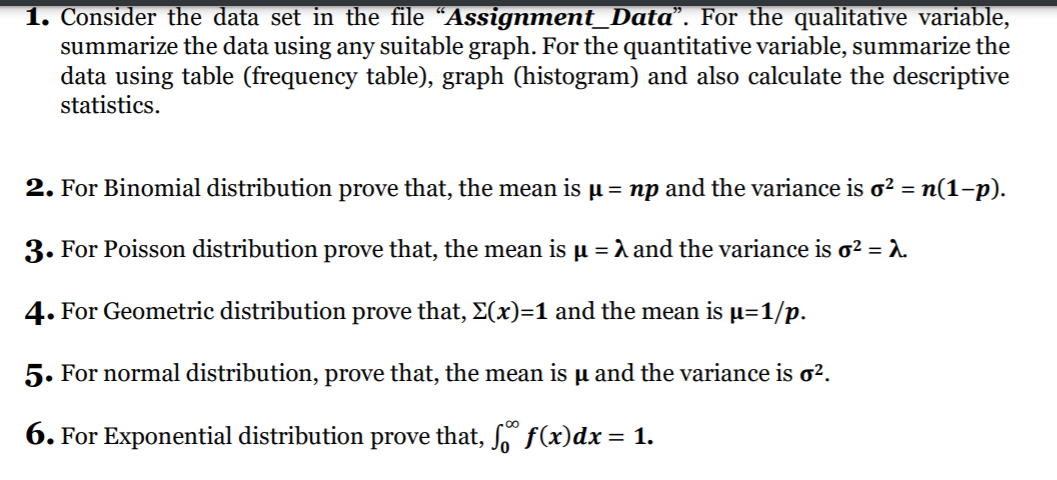 1. Consider the data set in the file "Assignment_Data". For the qualitative variable, summarize the data using any suitable graph. For the quantitative variable, summarize the data using table (frequency table), graph (histogram) and also calculate the descriptive statistics.

2. For Binomial distribution prove that, the mean is $\mu = np$ and the variance is $\sigma^2 = n(1-p)$.

3. For Poisson distribution prove that, the mean is $\mu = \lambda$ and the variance is $\sigma^2 = \lambda$.

4. For Geometric distribution prove that, $\Sigma(x)=1$ and the mean is $\mu=1/p$.

5. For normal distribution, prove that, the mean is $\mu$ and the variance is $\sigma^2$.

6. For Exponential distribution prove that, $\int_0^\infty f(x)dx = 1$.